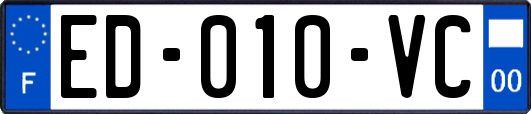 F

ED-010-VC

00